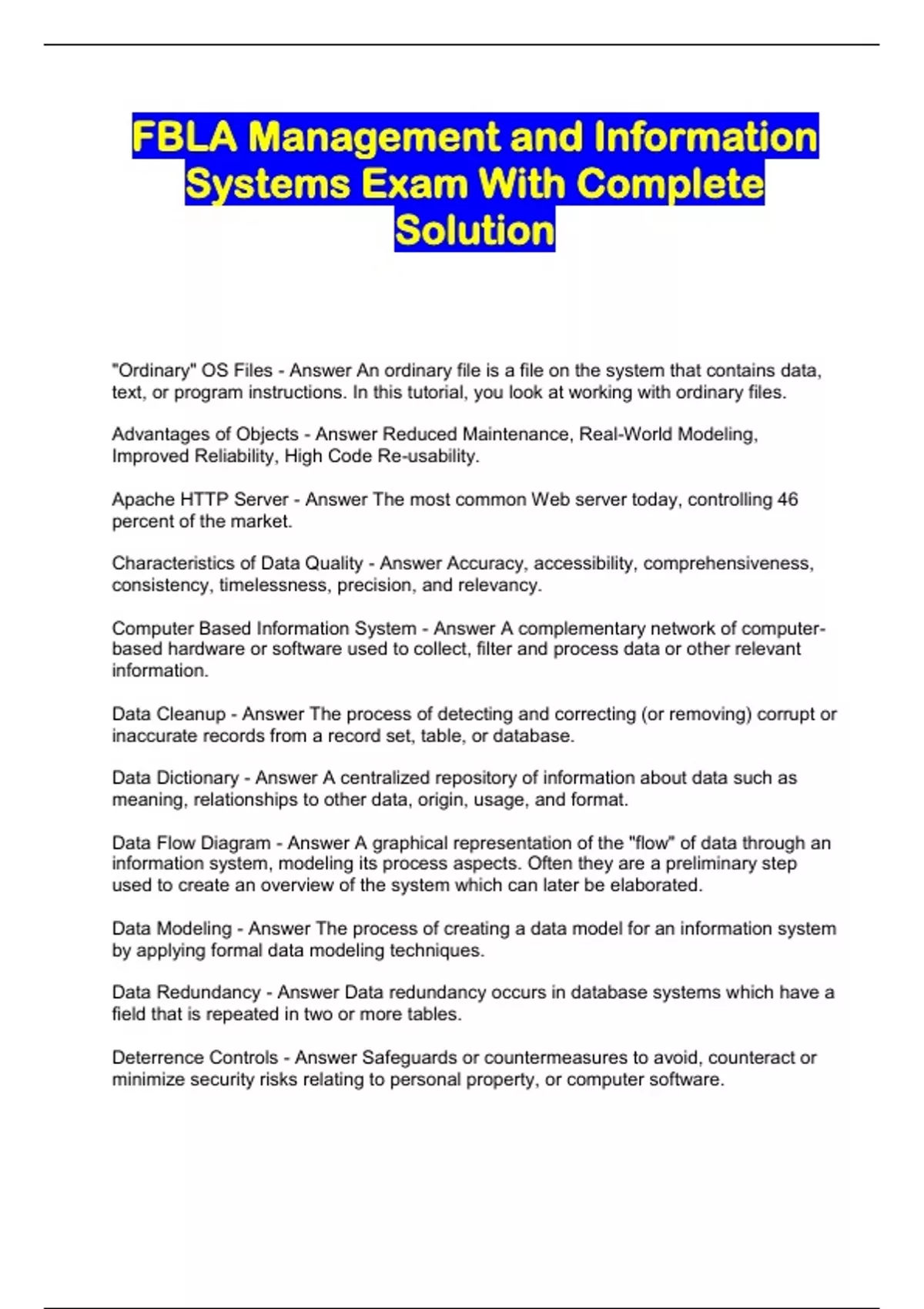 FBLA Management and Information Systems Exam With Complete Solution

"Ordinary" OS Files - Answer An ordinary file is a file on the system that contains data, text, or program instructions. In this tutorial, you look at working with ordinary files.

Advantages of Objects - Answer Reduced Maintenance, Real-World Modeling, Improved Reliability, High Code Re-usability.

Apache HTTP Server - Answer The most common Web server today, controlling 46 percent of the market.

Characteristics of Data Quality - Answer Accuracy, accessibility, comprehensiveness, consistency, timelessness, precision, and relevancy.

Computer Based Information System - Answer A complementary network of computer-based hardware or software used to collect, filter and process data or other relevant information.

Data Cleanup - Answer The process of detecting and correcting (or removing) corrupt or inaccurate records from a record set, table, or database.

Data Dictionary - Answer A centralized repository of information about data such as meaning, relationships to other data, origin, usage, and format.

Data Flow Diagram - Answer A graphical representation of the "flow" of data through an information system, modeling its process aspects. Often they are a preliminary step used to create an overview of the system which can later be elaborated.

Data Modeling - Answer The process of creating a data model for an information system by applying formal data modeling techniques.

Data Redundancy - Answer Data redundancy occurs in database systems which have a field that is repeated in two or more tables.

Deterrence Controls - Answer Safeguards or countermeasures to avoid, counteract or minimize security risks relating to personal property, or computer software.